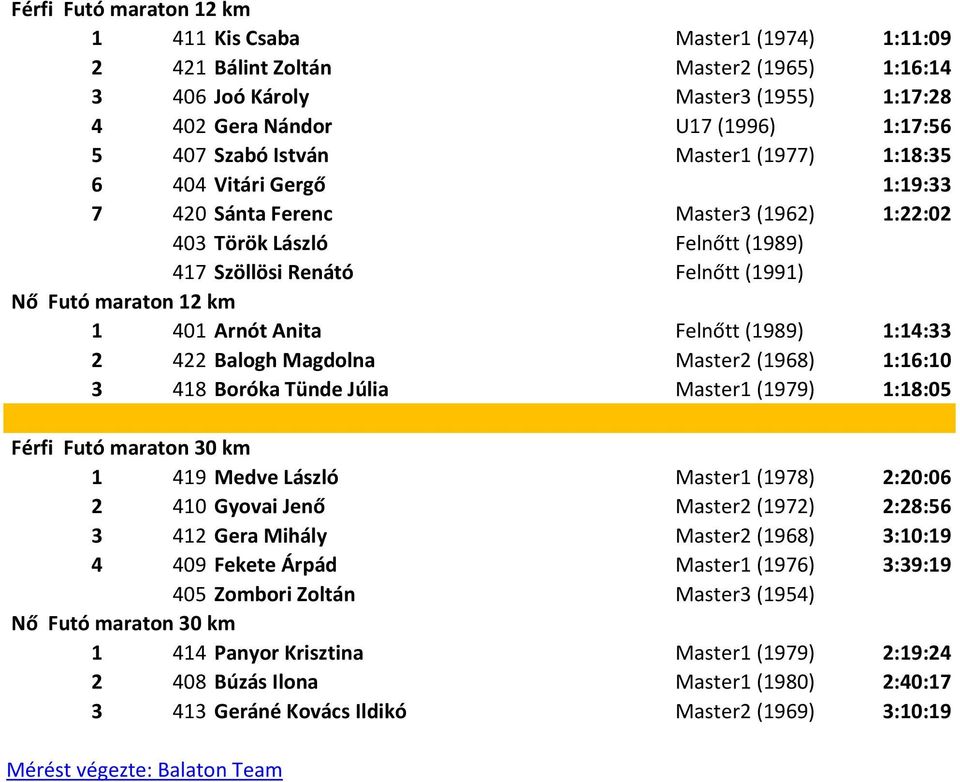 Férfi Futó maraton 12 km

| | | | | |
|---|---|---|---|---|
| 1 | 411 | Kis Csaba | Master1 (1974) | 1:11:09 |
| 2 | 421 | Bálint Zoltán | Master2 (1965) | 1:16:14 |
| 3 | 406 | Joó Károly | Master3 (1955) | 1:17:28 |
| 4 | 402 | Gera Nándor | U17 (1996) | 1:17:56 |
| 5 | 407 | Szabó István | Master1 (1977) | 1:18:35 |
| 6 | 404 | Vitári Gergő | | 1:19:33 |
| 7 | 420 | Sánta Ferenc | Master3 (1962) | 1:22:02 |
| | 403 | Török László | Felnőtt (1989) | |
| | 417 | Szöllösi Renátó | Felnőtt (1991) | |

Nő Futó maraton 12 km

| | | | | |
|---|---|---|---|---|
| 1 | 401 | Arnót Anita | Felnőtt (1989) | 1:14:33 |
| 2 | 422 | Balogh Magdolna | Master2 (1968) | 1:16:10 |
| 3 | 418 | Boróka Tünde Júlia | Master1 (1979) | 1:18:05 |

Férfi Futó maraton 30 km

| | | | | |
|---|---|---|---|---|
| 1 | 419 | Medve László | Master1 (1978) | 2:20:06 |
| 2 | 410 | Gyovai Jenő | Master2 (1972) | 2:28:56 |
| 3 | 412 | Gera Mihály | Master2 (1968) | 3:10:19 |
| 4 | 409 | Fekete Árpád | Master1 (1976) | 3:39:19 |
| | 405 | Zombori Zoltán | Master3 (1954) | |

Nő Futó maraton 30 km

| | | | | |
|---|---|---|---|---|
| 1 | 414 | Panyor Krisztina | Master1 (1979) | 2:19:24 |
| 2 | 408 | Búzás Ilona | Master1 (1980) | 2:40:17 |
| 3 | 413 | Geráné Kovács Ildikó | Master2 (1969) | 3:10:19 |

Mérést végezte: Balaton Team